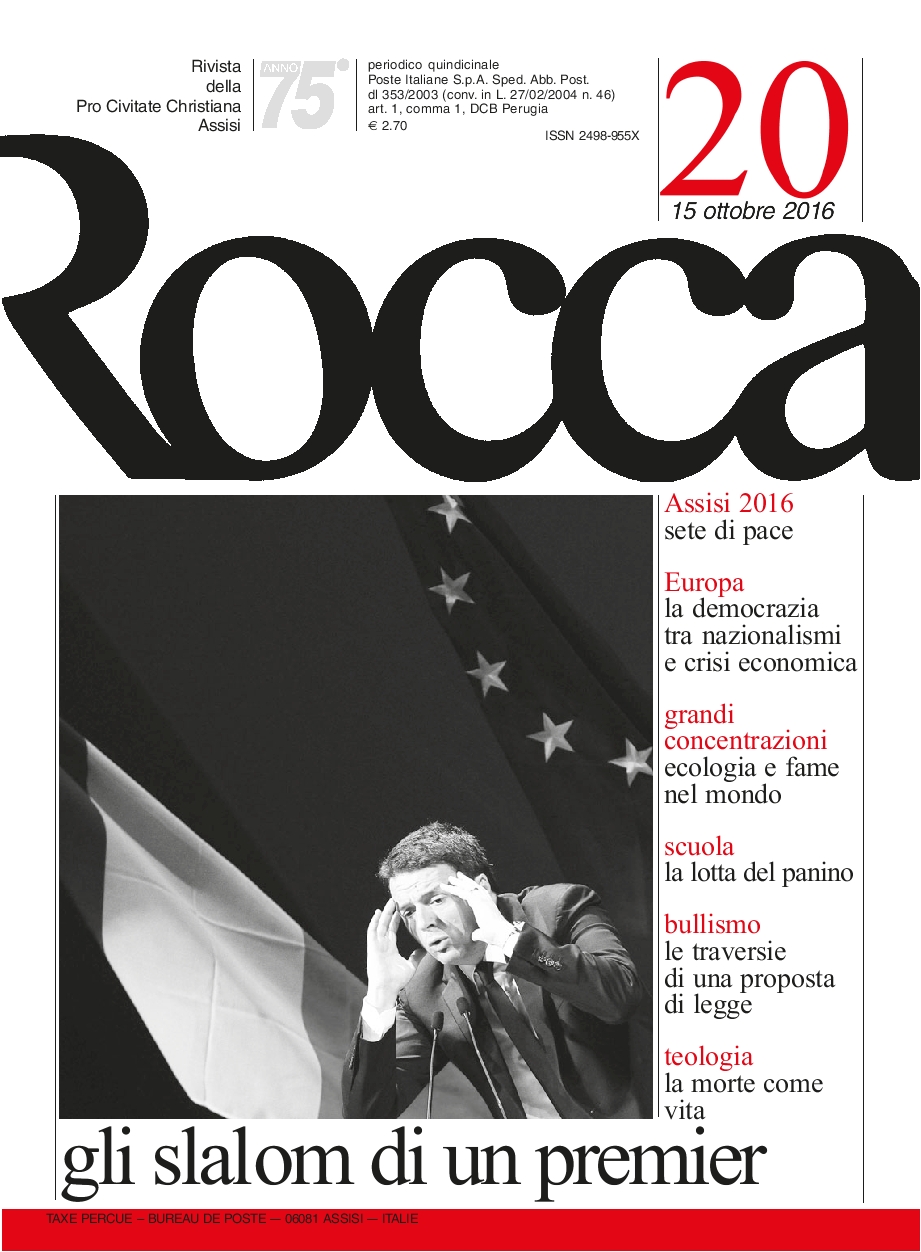 Rivista
della
Pro Civitate Christiana
Assisi

ANNO 75°

periodico quindicinale
Poste Italiane S.p.A. Sped. Abb. Post.
dl 353/2003 (conv. in L. 27/02/2004 n. 46)
art. 1, comma 1, DCB Perugia
€ 2.70

ISSN 2498-955X

20
15 ottobre 2016

Rocca

Assisi 2016
sete di pace

Europa
la democrazia tra nazionalismi e crisi economica

grandi concentrazioni
ecologia e fame nel mondo

scuola
la lotta del panino

bullismo
le traversie di una proposta di legge

teologia
la morte come vita

gli slalom di un premier

TAXE PERCUE – BUREAU DE POSTE – 06081 ASSISI – ITALIE